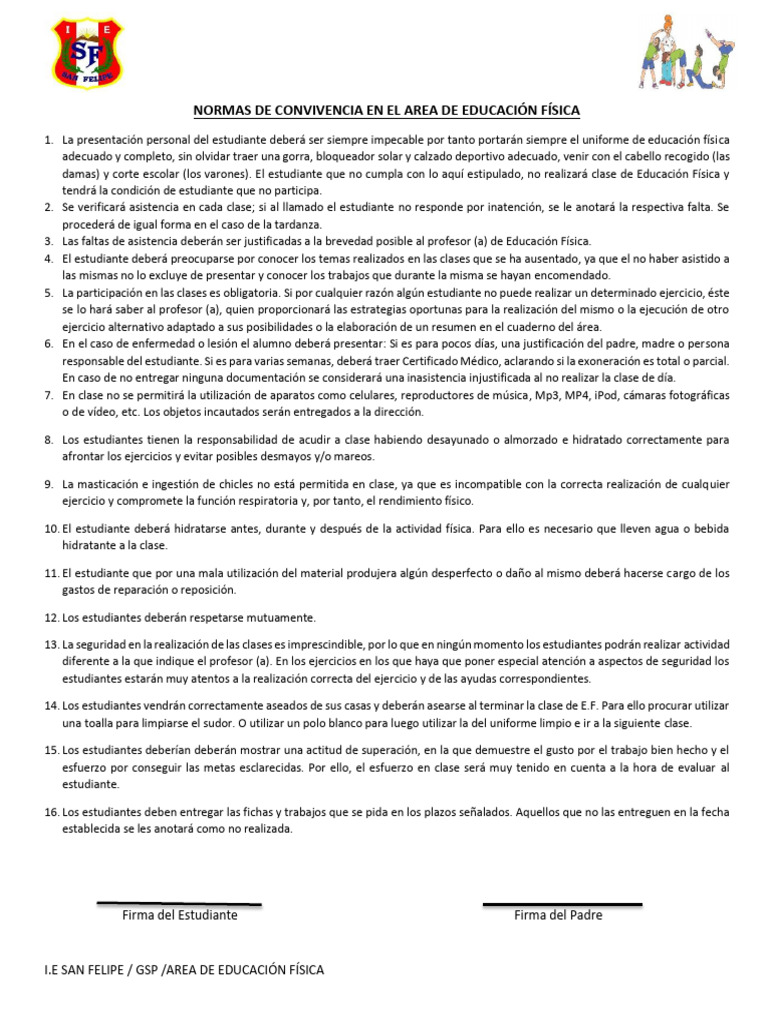 I E
SF
SAN FELIPE

NORMAS DE CONVIVENCIA EN EL AREA DE EDUCACIÓN FÍSICA

1. La presentación personal del estudiante deberá ser siempre impecable por tanto portarán siempre el uniforme de educación física adecuado y completo, sin olvidar traer una gorra, bloqueador solar y calzado deportivo adecuado, venir con el cabello recogido (las damas) y corte escolar (los varones). El estudiante que no cumpla con lo aquí estipulado, no realizará clase de Educación Física y tendrá la condición de estudiante que no participa.
2. Se verificará asistencia en cada clase; si al llamado el estudiante no responde por inatención, se le anotará la respectiva falta. Se procederá de igual forma en el caso de la tardanza.
3. Las faltas de asistencia deberán ser justificadas a la brevedad posible al profesor (a) de Educación Física.
4. El estudiante deberá preocuparse por conocer los temas realizados en las clases que se ha ausentado, ya que el no haber asistido a las mismas no lo excluye de presentar y conocer los trabajos que durante la misma se hayan encomendado.
5. La participación en las clases es obligatoria. Si por cualquier razón algún estudiante no puede realizar un determinado ejercicio, éste se lo hará saber al profesor (a), quien proporcionará las estrategias oportunas para la realización del mismo o la ejecución de otro ejercicio alternativo adaptado a sus posibilidades o la elaboración de un resumen en el cuaderno del área.
6. En el caso de enfermedad o lesión el alumno deberá presentar: Si es para pocos días, una justificación del padre, madre o persona responsable del estudiante. Si es para varias semanas, deberá traer Certificado Médico, aclarando si la exoneración es total o parcial. En caso de no entregar ninguna documentación se considerará una inasistencia injustificada al no realizar la clase de día.
7. En clase no se permitirá la utilización de aparatos como celulares, reproductores de música, Mp3, MP4, iPod, cámaras fotográficas o de vídeo, etc. Los objetos incautados serán entregados a la dirección.
8. Los estudiantes tienen la responsabilidad de acudir a clase habiendo desayunado o almorzado e hidratado correctamente para afrontar los ejercicios y evitar posibles desmayos y/o mareos.
9. La masticación e ingestión de chicles no está permitida en clase, ya que es incompatible con la correcta realización de cualquier ejercicio y compromete la función respiratoria y, por tanto, el rendimiento físico.
10. El estudiante deberá hidratarse antes, durante y después de la actividad física. Para ello es necesario que lleven agua o bebida hidratante a la clase.
11. El estudiante que por una mala utilización del material produjera algún desperfecto o daño al mismo deberá hacerse cargo de los gastos de reparación o reposición.
12. Los estudiantes deberán respetarse mutuamente.
13. La seguridad en la realización de las clases es imprescindible, por lo que en ningún momento los estudiantes podrán realizar actividad diferente a la que indique el profesor (a). En los ejercicios en los que haya que poner especial atención a aspectos de seguridad los estudiantes estarán muy atentos a la realización correcta del ejercicio y de las ayudas correspondientes.
14. Los estudiantes vendrán correctamente aseados de sus casas y deberán asearse al terminar la clase de E.F. Para ello procurar utilizar una toalla para limpiarse el sudor. O utilizar un polo blanco para luego utilizar la del uniforme limpio e ir a la siguiente clase.
15. Los estudiantes deberían deberán mostrar una actitud de superación, en la que demuestre el gusto por el trabajo bien hecho y el esfuerzo por conseguir las metas esclarecidas. Por ello, el esfuerzo en clase será muy tenido en cuenta a la hora de evaluar al estudiante.
16. Los estudiantes deben entregar las fichas y trabajos que se pida en los plazos señalados. Aquellos que no las entreguen en la fecha establecida se les anotará como no realizada.

Firma del Estudiante

Firma del Padre

I.E SAN FELIPE / GSP /AREA DE EDUCACIÓN FÍSICA